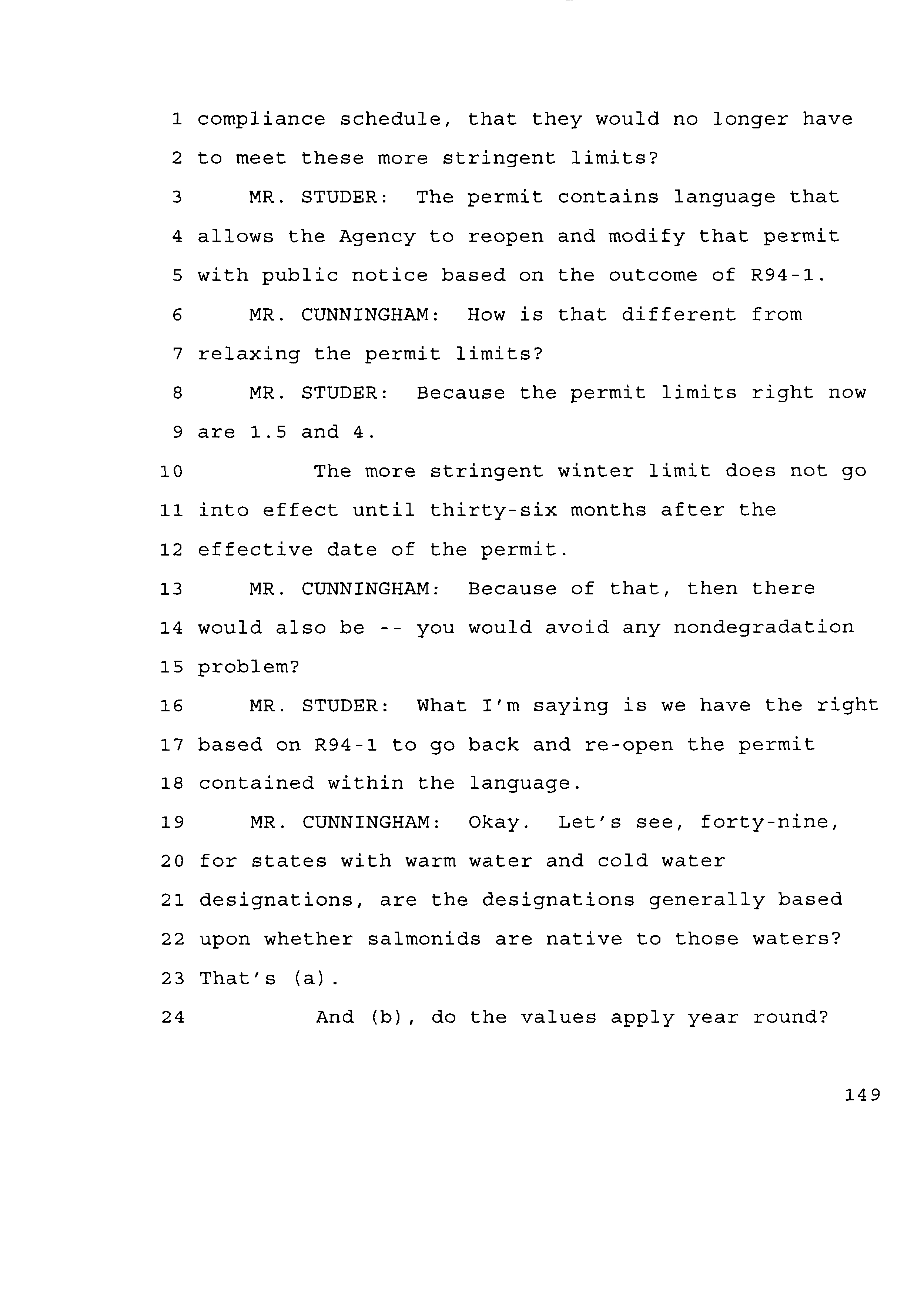 1 compliance schedule, that they would no longer have
2 to meet these more stringent limits?
3 MR. STUDER: The permit contains language that
4 allows the Agency to reopen and modify that permit
5 with public notice based on the outcome of R94-1.
6 MR. CUNNINGHAM: How is that different from
7 relaxing the permit limits?
8 MR. STUDER: Because the permit limits right now
9 are 1.5 and 4.
10 The more stringent winter limit does not go
11 into effect until thirty-six months after the
12 effective date of the permit.
13 MR. CUNNINGHAM: Because of that, then there
14 would also be -- you would avoid any nondegradation
15 problem?
16 MR. STUDER: What I'm saying is we have the right
17 based on R94-1 to go back and re-open the permit
18 contained within the language.
19 MR. CUNNINGHAM: Okay. Let's see, forty-nine,
20 for states with warm water and cold water
21 designations, are the designations generally based
22 upon whether salmonids are native to those waters?
23 That's (a).
24 And (b), do the values apply year round?

149